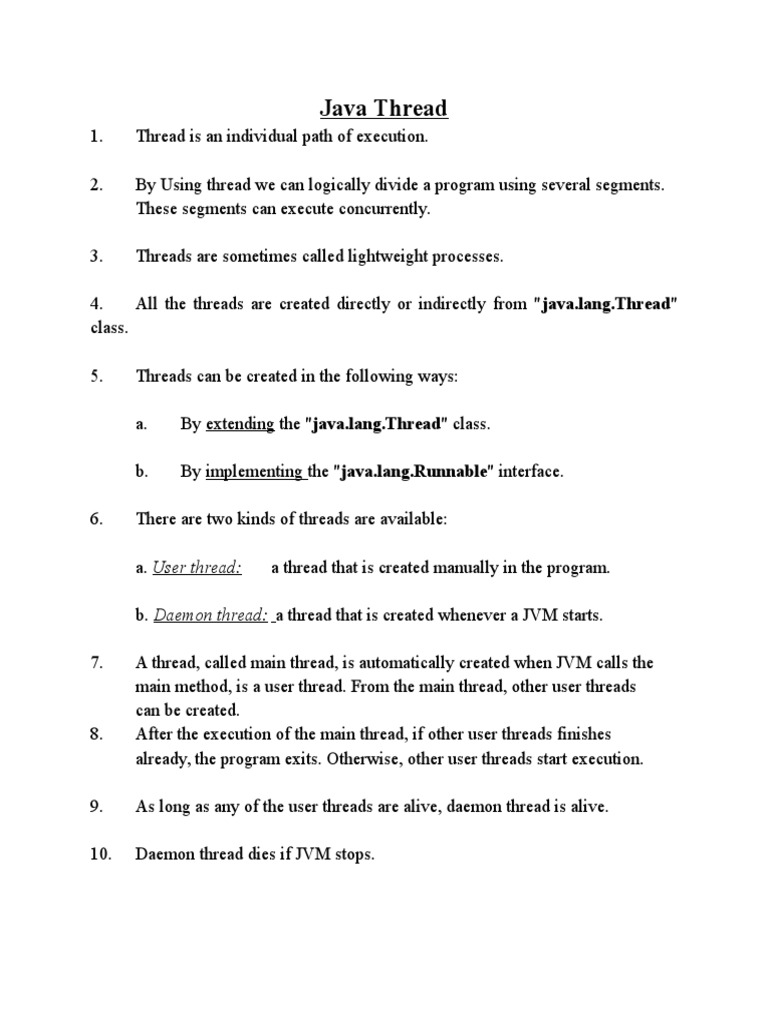 Java Thread

1. Thread is an individual path of execution.

2. By Using thread we can logically divide a program using several segments. These segments can execute concurrently.

3. Threads are sometimes called lightweight processes.

4. All the threads are created directly or indirectly from "java.lang.Thread" class.

5. Threads can be created in the following ways:

a. By extending the "java.lang.Thread" class.

b. By implementing the "java.lang.Runnable" interface.

6. There are two kinds of threads are available:

a. User thread: a thread that is created manually in the program.

b. Daemon thread: a thread that is created whenever a JVM starts.

7. A thread, called main thread, is automatically created when JVM calls the main method, is a user thread. From the main thread, other user threads can be created.
8. After the execution of the main thread, if other user threads finishes already, the program exits. Otherwise, other user threads start execution.

9. As long as any of the user threads are alive, daemon thread is alive.

10. Daemon thread dies if JVM stops.